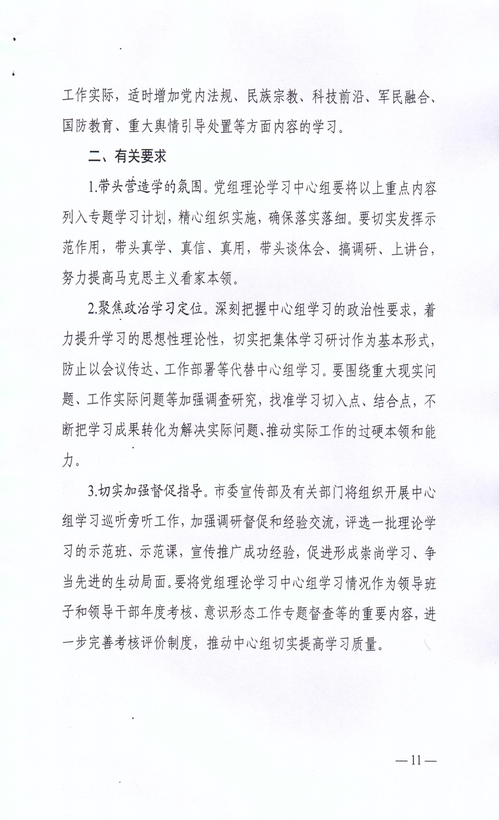 工作实际，适时增加党内法规、民族宗教、科技前沿、军民融合、国防教育、重大舆情引导处置等方面内容的学习。

二、有关要求

1.带头营造学的氛围。党组理论学习中心组要将以上重点内容列入专题学习计划，精心组织实施，确保落实落细。要切实发挥示范作用，带头真学、真信、真用，带头谈体会、搞调研、上讲台，努力提高马克思主义看家本领。

2.聚焦政治学习定位。深刻把握中心组学习的政治性要求，着力提升学习的思想性理论性，切实把集体学习研讨作为基本形式，防止以会议传达、工作部署等代替中心组学习。要围绕重大现实问题、工作实际问题等加强调查研究，找准学习切入点、结合点，不断把学习成果转化为解决实际问题、推动实际工作的过硬本领和能力。

3.切实加强督促指导。市委宣传部及有关部门将组织开展中心组学习巡听旁听工作，加强调研督促和经验交流，评选一批理论学习的示范班、示范课，宣传推广成功经验，促进形成崇尚学习、争当先进的生动局面。要将党组理论学习中心组学习情况作为领导班子和领导干部年度考核、意识形态工作专题督查等的重要内容，进一步完善考核评价制度，推动中心组切实提高学习质量。

—11—